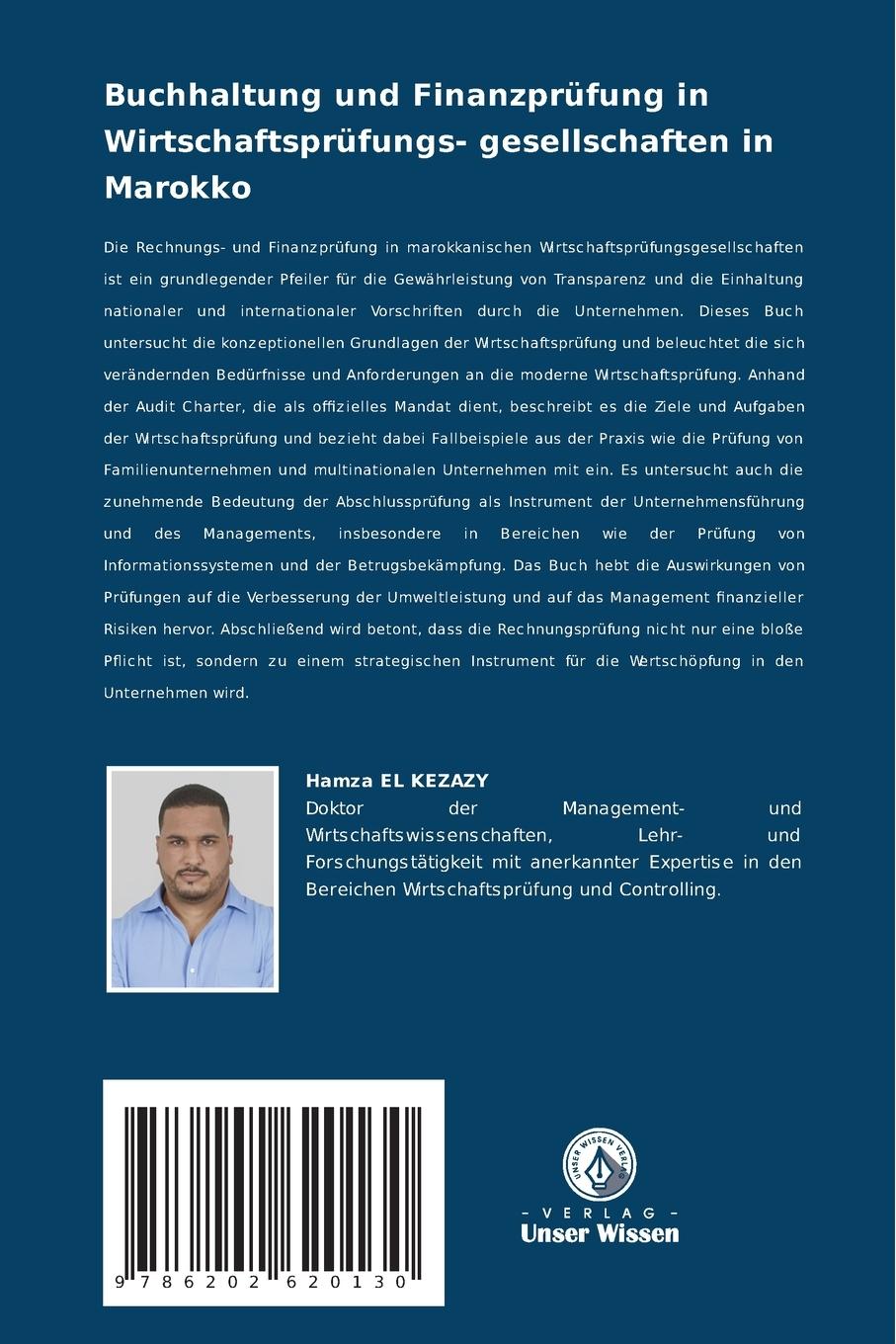 Buchhaltung und Finanzprüfung in Wirtschaftsprüfungs- gesellschaften in Marokko

Die Rechnungs- und Finanzprüfung in marokkanischen Wirtschaftsprüfungsgesellschaften ist ein grundlegender Pfeiler für die Gewährleistung von Transparenz und die Einhaltung nationaler und internationaler Vorschriften durch die Unternehmen. Dieses Buch untersucht die konzeptionellen Grundlagen der Wirtschaftsprüfung und beleuchtet die sich verändernden Bedürfnisse und Anforderungen an die moderne Wirtschaftsprüfung. Anhand der Audit Charter, die als offizielles Mandat dient, beschreibt es die Ziele und Aufgaben der Wirtschaftsprüfung und bezieht dabei Fallbeispiele aus der Praxis wie die Prüfung von Familienunternehmen und multinationalen Unternehmen mit ein. Es untersucht auch die zunehmende Bedeutung der Abschlussprüfung als Instrument der Unternehmensführung und des Managements, insbesondere in Bereichen wie der Prüfung von Informationssystemen und der Betrugsbekämpfung. Das Buch hebt die Auswirkungen von Prüfungen auf die Verbesserung der Umweltleistung und auf das Management finanzieller Risiken hervor. Abschließend wird betont, dass die Rechnungsprüfung nicht nur eine bloße Pflicht ist, sondern zu einem strategischen Instrument für die Wertschöpfung in den Unternehmen wird.

Hamza EL KEZAZY
Doktor der Management- und Wirtschaftswissenschaften, Lehr- und Forschungstätigkeit mit anerkannter Expertise in den Bereichen Wirtschaftsprüfung und Controlling.

9 786202 620130

UNSER WISSEN VERLAG
- VERLAG -
Unser Wissen